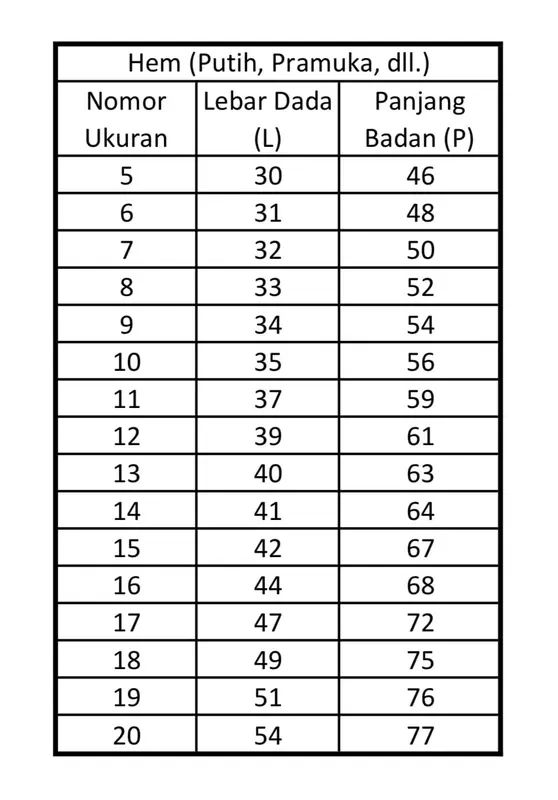 Hem (Putih, Pramuka, dll.)

| Nomor Ukuran | Lebar Dada (L) | Panjang Badan (P) |
|---|---|---|
| 5 | 30 | 46 |
| 6 | 31 | 48 |
| 7 | 32 | 50 |
| 8 | 33 | 52 |
| 9 | 34 | 54 |
| 10 | 35 | 56 |
| 11 | 37 | 59 |
| 12 | 39 | 61 |
| 13 | 40 | 63 |
| 14 | 41 | 64 |
| 15 | 42 | 67 |
| 16 | 44 | 68 |
| 17 | 47 | 72 |
| 18 | 49 | 75 |
| 19 | 51 | 76 |
| 20 | 54 | 77 |